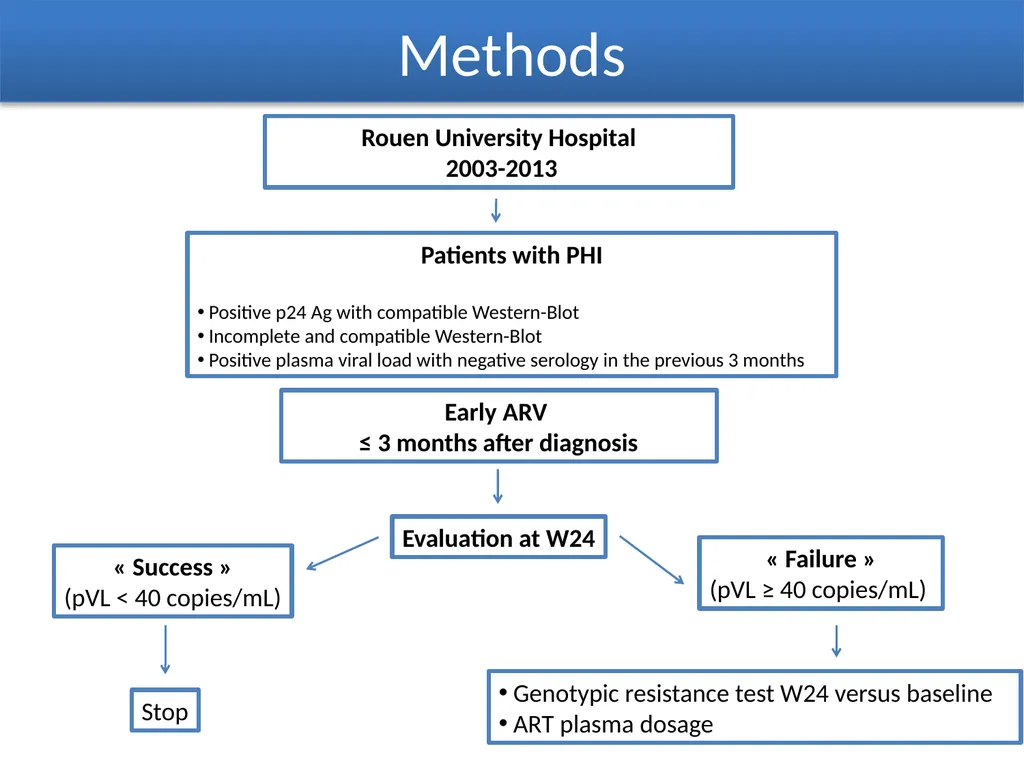 Methods

Rouen University Hospital
2003-2013

Patients with PHI

• Positive p24 Ag with compatible Western-Blot
• Incomplete and compatible Western-Blot
• Positive plasma viral load with negative serology in the previous 3 months

Early ARV
≤ 3 months after diagnosis

Evaluation at W24

« Success »
(pVL < 40 copies/mL)

Stop

« Failure »
(pVL ≥ 40 copies/mL)

• Genotypic resistance test W24 versus baseline
• ART plasma dosage